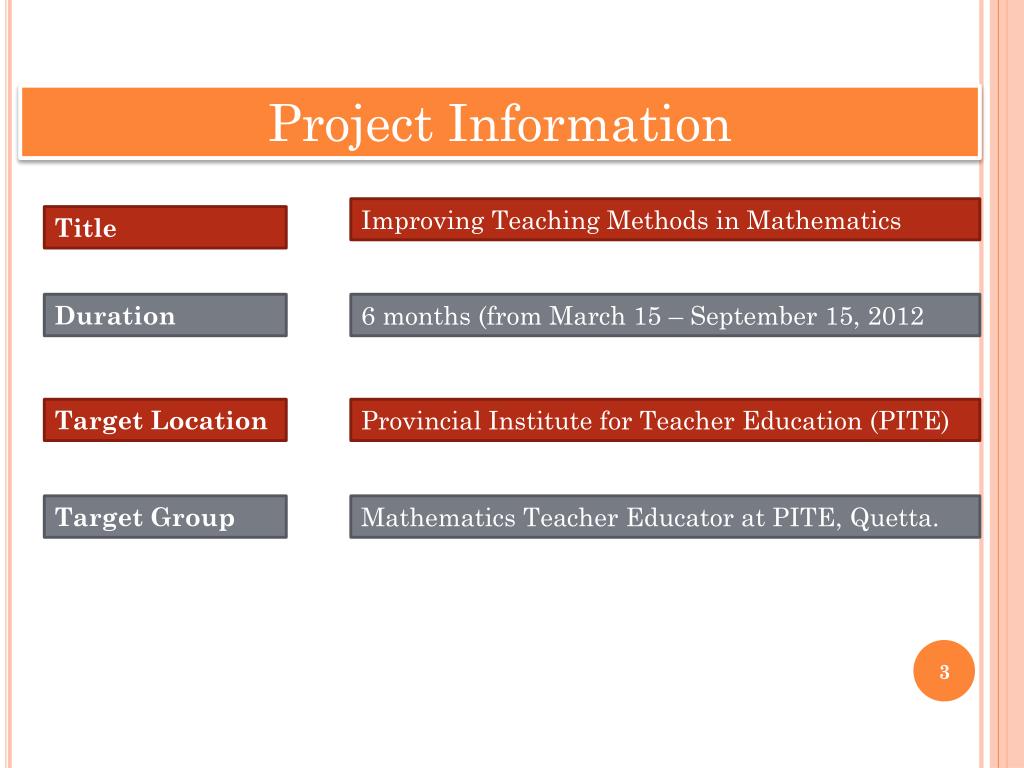 Project Information

Title

Improving Teaching Methods in Mathematics

Duration

6 months (from March 15 – September 15, 2012

Target Location

Provincial Institute for Teacher Education (PITE)

Target Group

Mathematics Teacher Educator at PITE, Quetta.

3